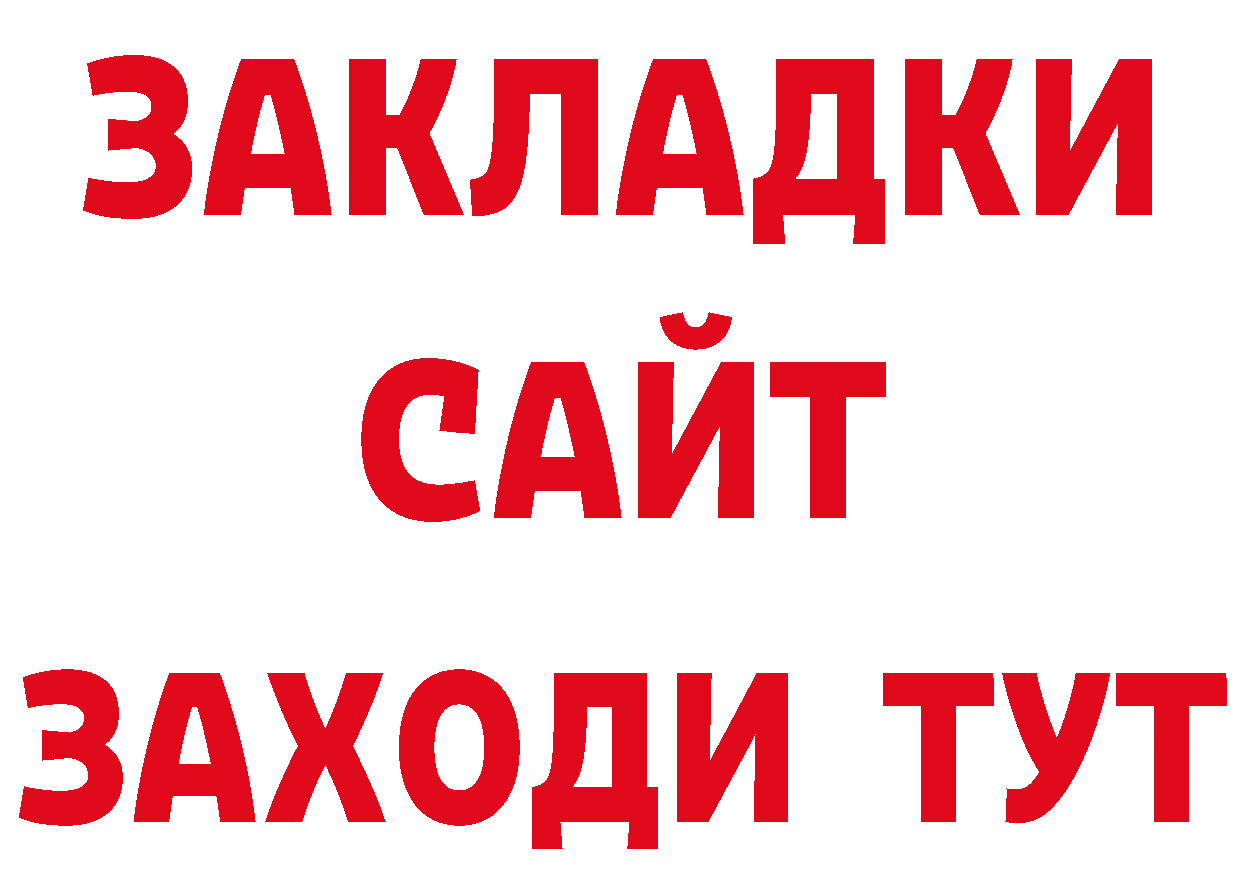 ЗАКЛАДКИ
САЙТ
ЗАХОДИ ТУТ